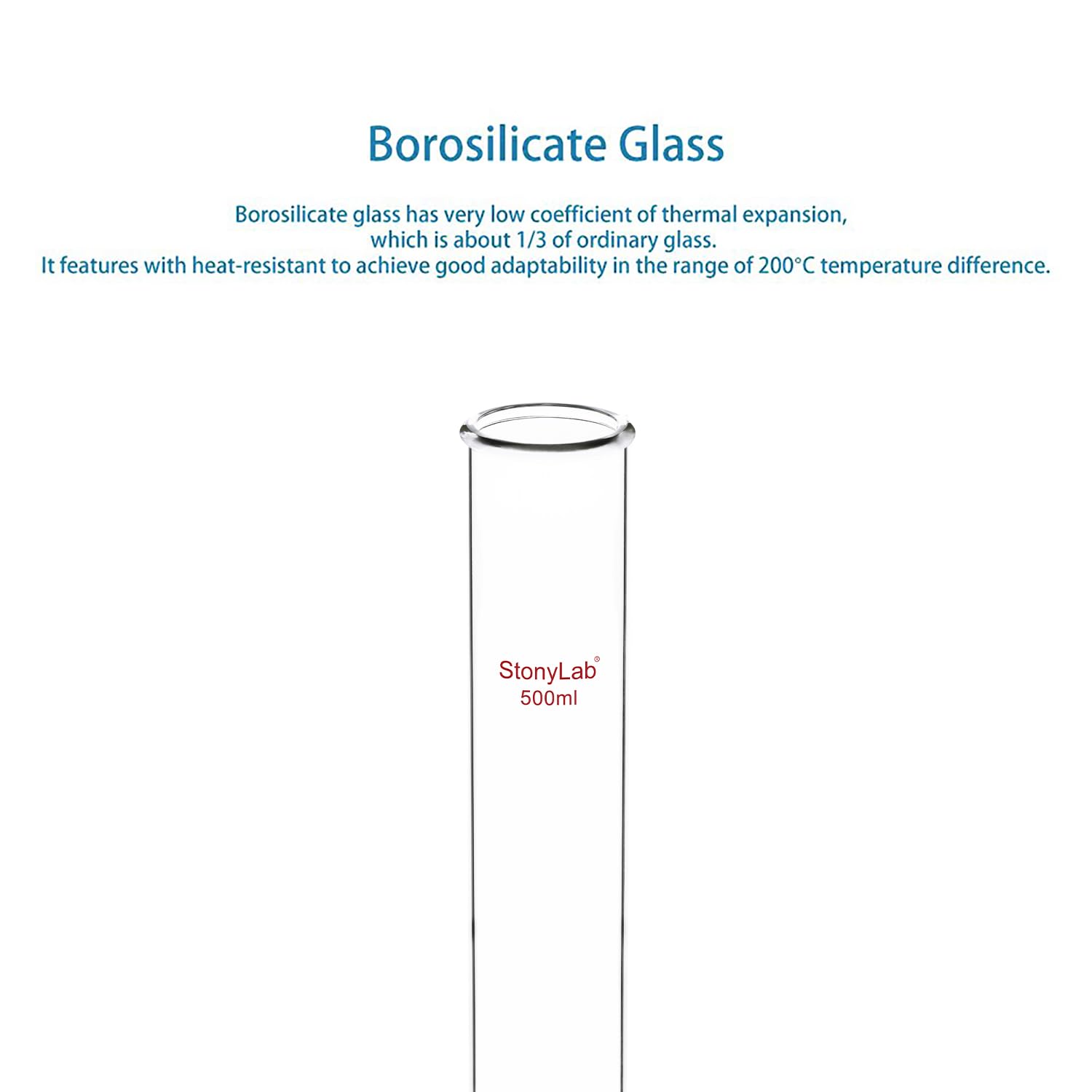 Borosilicate Glass

Borosilicate glass has very low coefficient of thermal expansion, which is about 1/3 of ordinary glass.
It features with heat-resistant to achieve good adaptability in the range of 200°C temperature difference.

StonyLab®
500ml